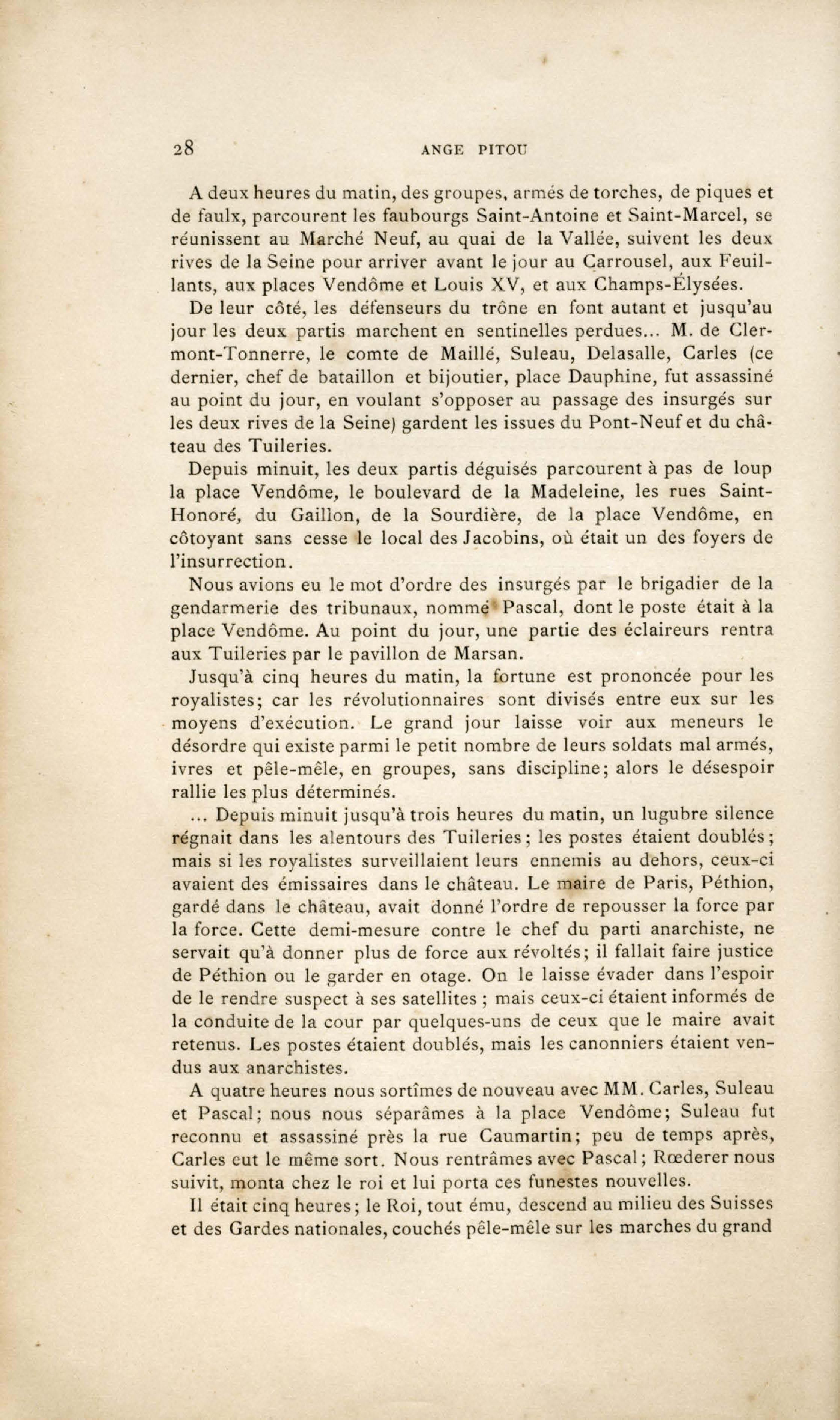 28 ANGE PITOU

A deux heures du matin, des groupes, armés de torches, de piques et de faulx, parcourent les faubourgs Saint-Antoine et Saint-Marcel, se réunissent au Marché Neuf, au quai de la Vallée, suivent les deux rives de la Seine pour arriver avant le jour au Carrousel, aux Feuillants, aux places Vendôme et Louis XV, et aux Champs-Élysées.

De leur côté, les défenseurs du trône en font autant et jusqu'au jour les deux partis marchent en sentinelles perdues... M. de Clermont-Tonnerre, le comte de Maillé, Suleau, Delasalle, Carles (ce dernier, chef de bataillon et bijoutier, place Dauphine, fut assassiné au point du jour, en voulant s'opposer au passage des insurgés sur les deux rives de la Seine) gardent les issues du Pont-Neuf et du château des Tuileries.

Depuis minuit, les deux partis déguisés parcourent à pas de loup la place Vendôme, le boulevard de la Madeleine, les rues Saint-Honoré, du Gaillon, de la Sourdière, de la place Vendôme, en côtoyant sans cesse le local des Jacobins, où était un des foyers de l'insurrection.

Nous avions eu le mot d'ordre des insurgés par le brigadier de la gendarmerie des tribunaux, nommé Pascal, dont le poste était à la place Vendôme. Au point du jour, une partie des éclaireurs rentra aux Tuileries par le pavillon de Marsan.

Jusqu'à cinq heures du matin, la fortune est prononcée pour les royalistes; car les révolutionnaires sont divisés entre eux sur les moyens d'exécution. Le grand jour laisse voir aux meneurs le désordre qui existe parmi le petit nombre de leurs soldats mal armés, ivres et pêle-mêle, en groupes, sans discipline; alors le désespoir rallie les plus déterminés.

... Depuis minuit jusqu'à trois heures du matin, un lugubre silence régnait dans les alentours des Tuileries; les postes étaient doublés; mais si les royalistes surveillaient leurs ennemis au dehors, ceux-ci avaient des émissaires dans le château. Le maire de Paris, Péthion, gardé dans le château, avait donné l'ordre de repousser la force par la force. Cette demi-mesure contre le chef du parti anarchiste, ne servait qu'à donner plus de force aux révoltés; il fallait faire justice de Péthion ou le garder en otage. On le laisse évader dans l'espoir de le rendre suspect à ses satellites ; mais ceux-ci étaient informés de la conduite de la cour par quelques-uns de ceux que le maire avait retenus. Les postes étaient doublés, mais les canonniers étaient vendus aux anarchistes.

A quatre heures nous sortîmes de nouveau avec MM. Carles, Suleau et Pascal; nous nous séparâmes à la place Vendôme; Suleau fut reconnu et assassiné près la rue Caumartin; peu de temps après, Carles eut le même sort. Nous rentrâmes avec Pascal; Rœderer nous suivit, monta chez le roi et lui porta ces funestes nouvelles.

Il était cinq heures; le Roi, tout ému, descend au milieu des Suisses et des Gardes nationales, couchés pêle-mêle sur les marches du grand